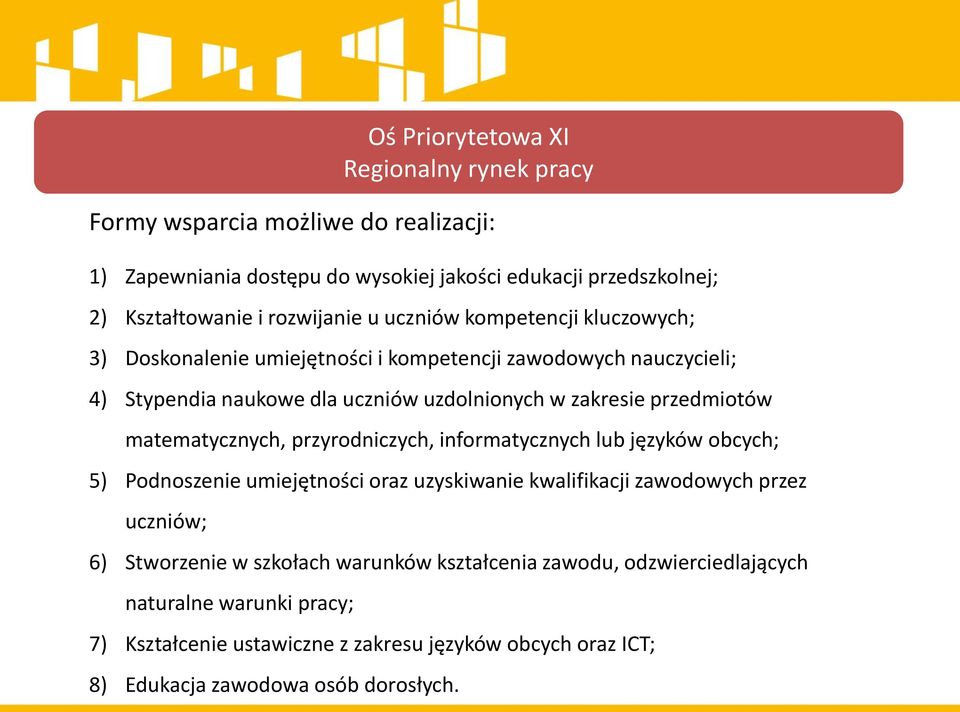 Oś Priorytetowa XI
Regionalny rynek pracy

Formy wsparcia możliwe do realizacji:

1) Zapewniania dostępu do wysokiej jakości edukacji przedszkolnej;
2) Kształtowanie i rozwijanie u uczniów kompetencji kluczowych;
3) Doskonalenie umiejętności i kompetencji zawodowych nauczycieli;
4) Stypendia naukowe dla uczniów uzdolnionych w zakresie przedmiotów matematycznych, przyrodniczych, informatycznych lub języków obcych;
5) Podnoszenie umiejętności oraz uzyskiwanie kwalifikacji zawodowych przez uczniów;
6) Stworzenie w szkołach warunków kształcenia zawodu, odzwierciedlających naturalne warunki pracy;
7) Kształcenie ustawiczne z zakresu języków obcych oraz ICT;
8) Edukacja zawodowa osób dorosłych.